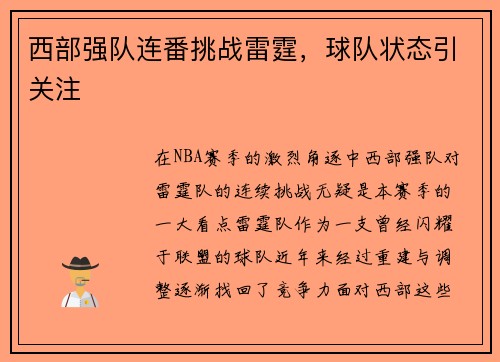 西部强队连番挑战雷霆，球队状态引关注

在NBA赛季的激烈角逐中西部强队对雷霆队的连续挑战无疑是本赛季的一大看点雷霆队作为一支曾经闪耀于联盟的球队近年来经过重建与调整逐渐找回了竞争力面对西部这些